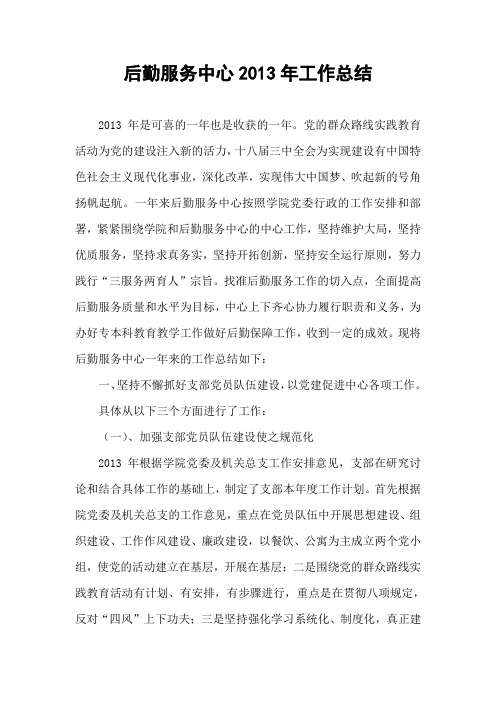 后勤服务中心 2013 年工作总结

2013 年是可喜的一年也是收获的一年。党的群众路线实践教育活动为党的建设注入新的活力，十八届三中全会为实现建设有中国特色社会主义现代化事业，深化改革，实现伟大中国梦、吹起新的号角扬帆起航。一年来后勤服务中心按照学院党委行政的工作安排和部署，紧紧围绕学院和后勤服务中心的中心工作，坚持维护大局，坚持优质服务，坚持求真务实，坚持开拓创新，坚持安全运行原则，努力践行“三服务两育人”宗旨。找准后勤服务工作的切入点，全面提高后勤服务质量和水平为目标，中心上下齐心协力履行职责和义务，为办好专本科教育教学工作做好后勤保障工作，收到一定的成效。现将后勤服务中心一年来的工作总结如下：

一、坚持不懈抓好支部党员队伍建设，以党建促进中心各项工作。

具体从以下三个方面进行了工作：

（一）、加强支部党员队伍建设使之规范化

2013 年根据学院党委及机关总支工作安排意见，支部在研究讨论和结合具体工作的基础上，制定了支部本年度工作计划。首先根据院党委及机关总支的工作意见，重点在党员队伍中开展思想建设、组织建设、工作作风建设、廉政建设，以餐饮、公寓为主成立两个党小组，使党的活动建立在基层，开展在基层；二是围绕党的群众路线实践教育活动有计划、有安排，有步骤进行，重点是在贯彻八项规定，反对“四风”上下功夫；三是坚持强化学习系统化、制度化，真正建